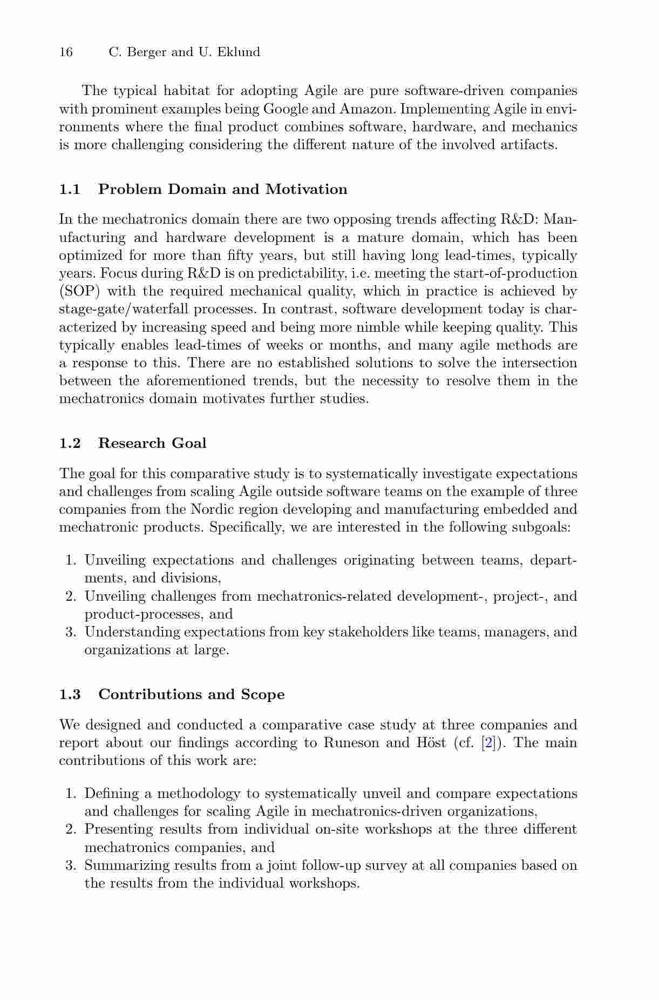 16 C. Berger and U. Eklund

The typical habitat for adopting Agile are pure software-driven companies with prominent examples being Google and Amazon. Implementing Agile in environments where the final product combines software, hardware, and mechanics is more challenging considering the different nature of the involved artifacts.

1.1 Problem Domain and Motivation

In the mechatronics domain there are two opposing trends affecting R&D: Manufacturing and hardware development is a mature domain, which has been optimized for more than fifty years, but still having long lead-times, typically years. Focus during R&D is on predictability, i.e. meeting the start-of-production (SOP) with the required mechanical quality, which in practice is achieved by stage-gate/waterfall processes. In contrast, software development today is characterized by increasing speed and being more nimble while keeping quality. This typically enables lead-times of weeks or months, and many agile methods are a response to this. There are no established solutions to solve the intersection between the aforementioned trends, but the necessity to resolve them in the mechatronics domain motivates further studies.

1.2 Research Goal

The goal for this comparative study is to systematically investigate expectations and challenges from scaling Agile outside software teams on the example of three companies from the Nordic region developing and manufacturing embedded and mechatronic products. Specifically, we are interested in the following subgoals:

1. Unveiling expectations and challenges originating between teams, departments, and divisions,
2. Unveiling challenges from mechatronics-related development-, project-, and product-processes, and
3. Understanding expectations from key stakeholders like teams, managers, and organizations at large.

1.3 Contributions and Scope

We designed and conducted a comparative case study at three companies and report about our findings according to Runeson and Höst (cf. [2]). The main contributions of this work are:

1. Defining a methodology to systematically unveil and compare expectations and challenges for scaling Agile in mechatronics-driven organizations,
2. Presenting results from individual on-site workshops at the three different mechatronics companies, and
3. Summarizing results from a joint follow-up survey at all companies based on the results from the individual workshops.